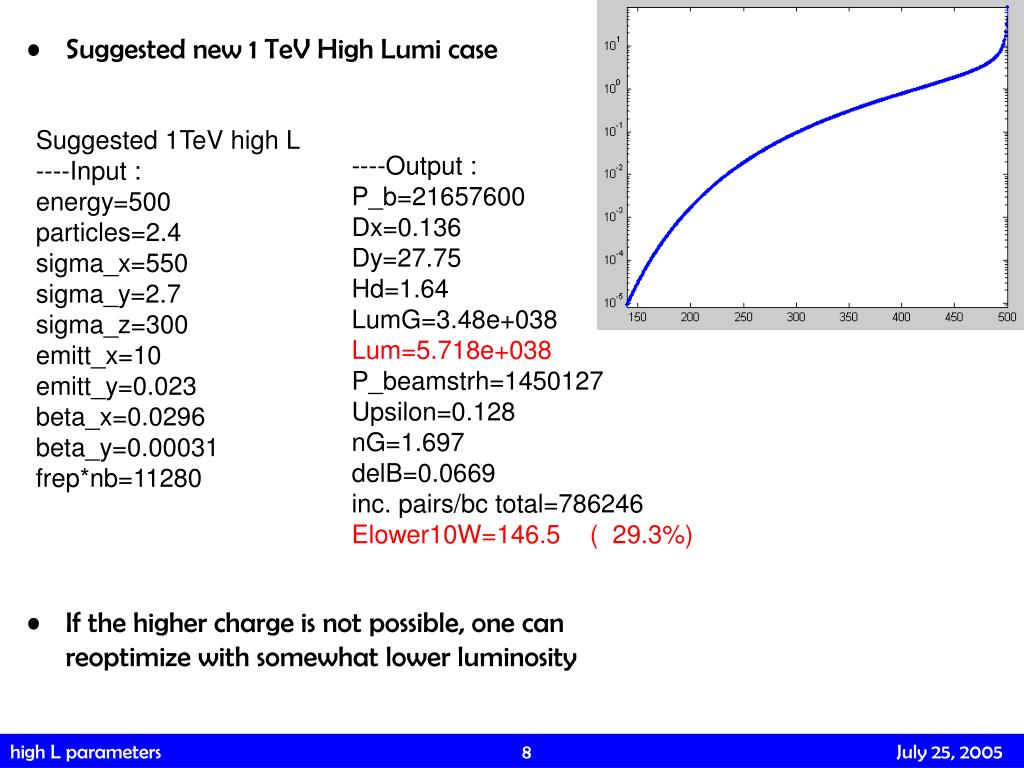 • Suggested new 1 TeV High Lumi case

Suggested 1TeV high L
----Input :
energy=500
particles=2.4
sigma_x=550
sigma_y=2.7
sigma_z=300
emitt_x=10
emitt_y=0.023
beta_x=0.0296
beta_y=0.00031
frep*nb=11280

----Output :
P_b=21657600
Dx=0.136
Dy=27.75
Hd=1.64
LumG=3.48e+038
Lum=5.718e+038
P_beamstrh=1450127
Upsilon=0.128
nG=1.697
delB=0.0669
inc. pairs/bc total=786246
Elower10W=146.5 ( 29.3%)

$10^{1}$
$10^{0}$
$10^{-1}$
$10^{-2}$
$10^{-3}$
$10^{-4}$
$10^{-5}$
150 200 250 300 350 400 450 500

• If the higher charge is not possible, one can reoptimize with somewhat lower luminosity

high L parameters 8 July 25, 2005